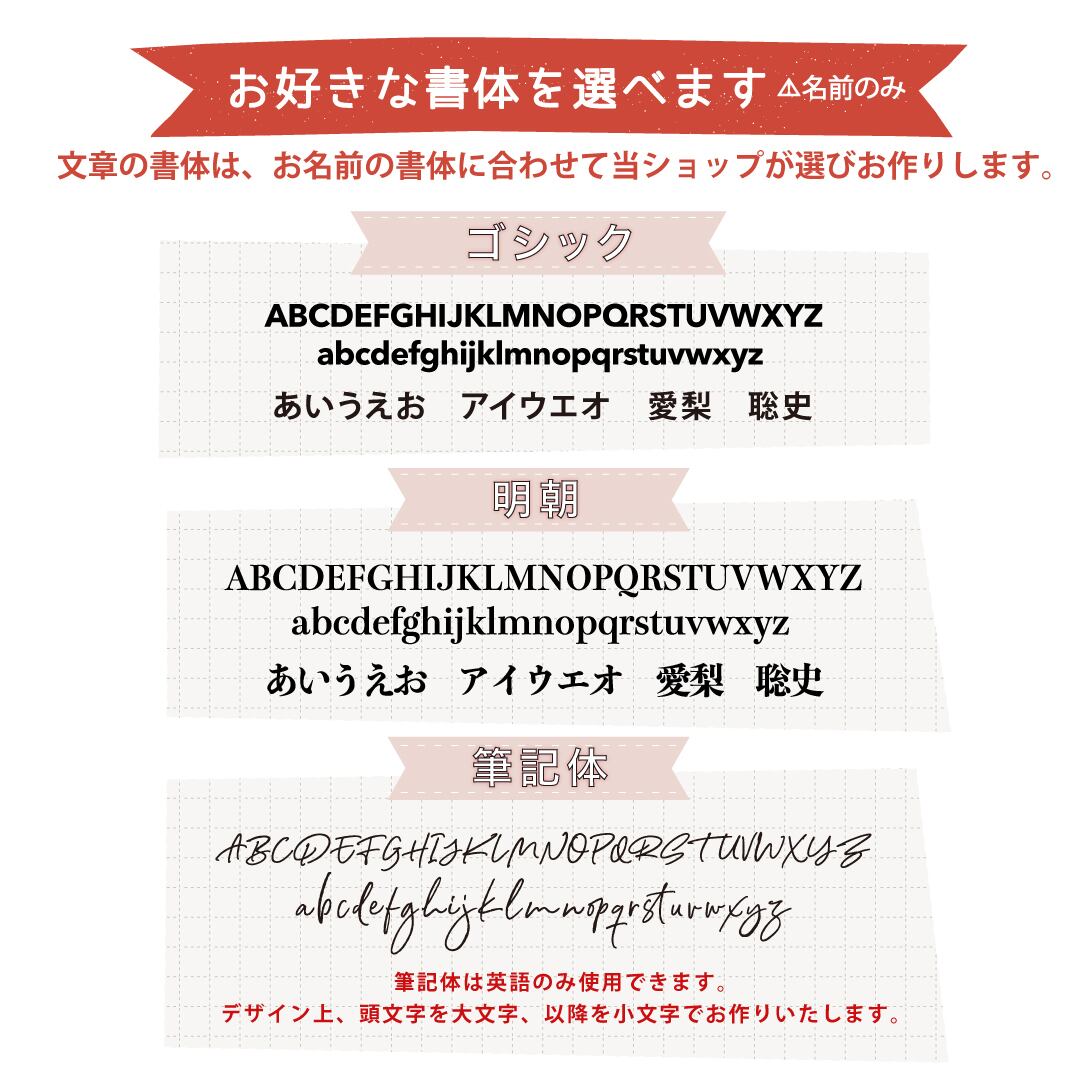 お好きな書体を選べます ⚠名前のみ

文章の書体は、お名前の書体に合わせて当ショップが選びお作りします。

ゴシック

ABCDEFGHIJKLMNOPQRSTUVWXYZ
abcdefghijklmnopqrstuvwxyz

あいうえお アイウエオ 愛梨 聡史

明朝

ABCDEFGHIJKLMNOPQRSTUVWXYZ
abcdefghijklmnopqrstuvwxyz

あいうえお アイウエオ 愛梨 聡史

筆記体

ABCDEFGHIJKLMNOPQRSTUVWXYZ
abcdefghijklmnopqrstuvwxyz

筆記体は英語のみ使用できます。
デザイン上、頭文字を大文字、以降を小文字でお作りいたします。